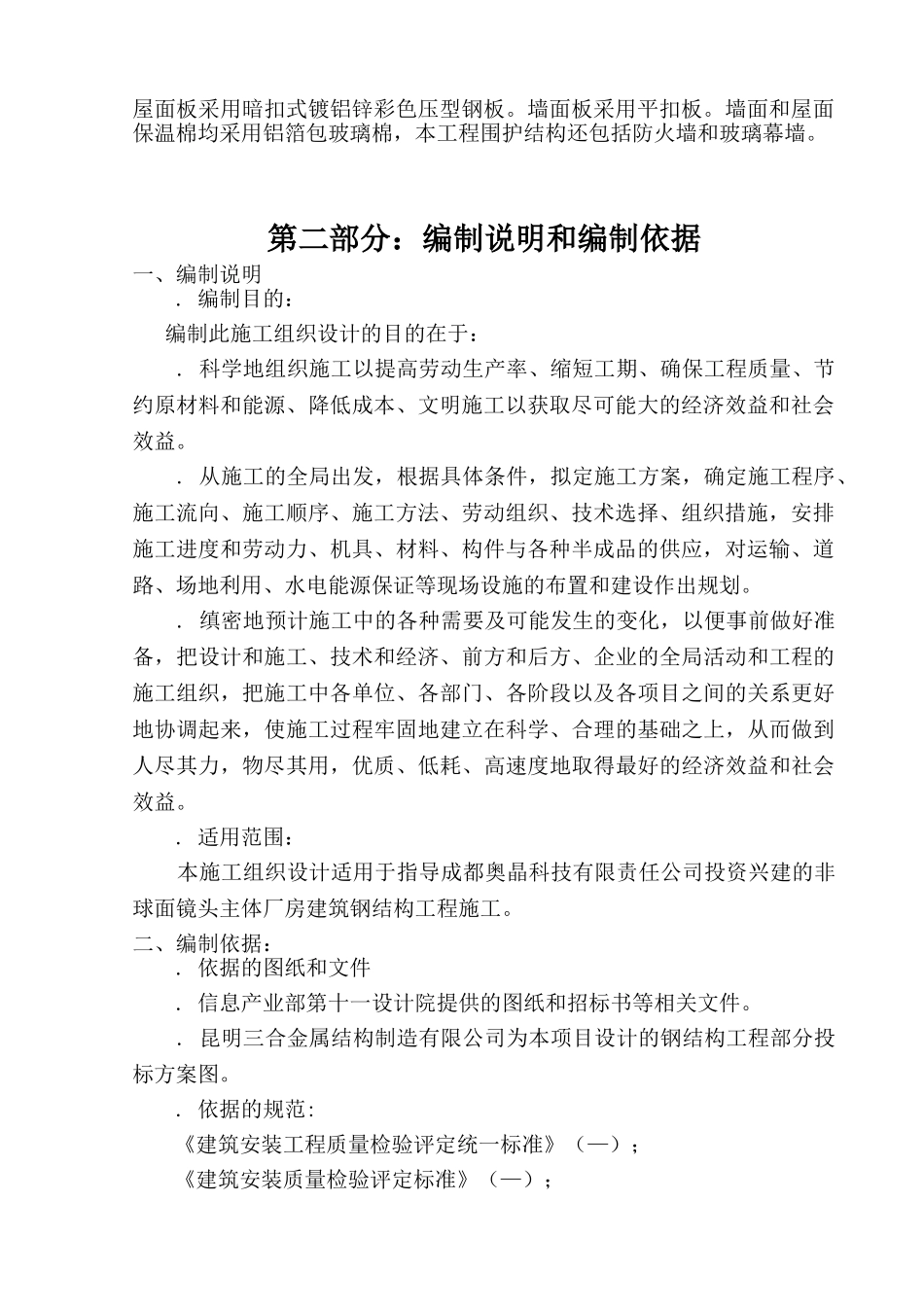 屋面板采用暗扣式镀铝锌彩色压型钢板。墙面板采用平扣板。墙面和屋面保温棉均采用铝箔包玻璃棉，本工程围护结构还包括防火墙和玻璃幕墙。

第二部分：编制说明和编制依据

一、编制说明

．编制目的：

编制此施工组织设计的目的在于：

．科学地组织施工以提高劳动生产率、缩短工期、确保工程质量、节约原材料和能源、降低成本、文明施工以获取尽可能大的经济效益和社会效益。

．从施工的全局出发，根据具体条件，拟定施工方案，确定施工程序、施工流向、施工顺序、施工方法、劳动组织、技术选择、组织措施，安排施工进度和劳动力、机具、材料、构件与各种半成品的供应，对运输、道路、场地利用、水电能源保证等现场设施的布置和建设作出规划。

．缜密地预计施工中的各种需要及可能发生的变化，以便事前做好准备，把设计和施工、技术和经济、前方和后方、企业的全局活动和工程的施工组织，把施工中各单位、各部门、各阶段以及各项目之间的关系更好地协调起来，使施工过程牢固地建立在科学、合理的基础之上，从而做到人尽其力，物尽其用，优质、低耗、高速度地取得最好的经济效益和社会效益。

．适用范围：

本施工组织设计适用于指导成都奥晶科技有限责任公司投资兴建的非球面镜头主体厂房建筑钢结构工程施工。

二、编制依据：

．依据的图纸和文件

．信息产业部第十一设计院提供的图纸和招标书等相关文件。

．昆明三合金属结构制造有限公司为本项目设计的钢结构工程部分投标方案图。

．依据的规范：

《建筑安装工程质量检验评定统一标准》（—）；

《建筑安装质量检验评定标准》（—）；